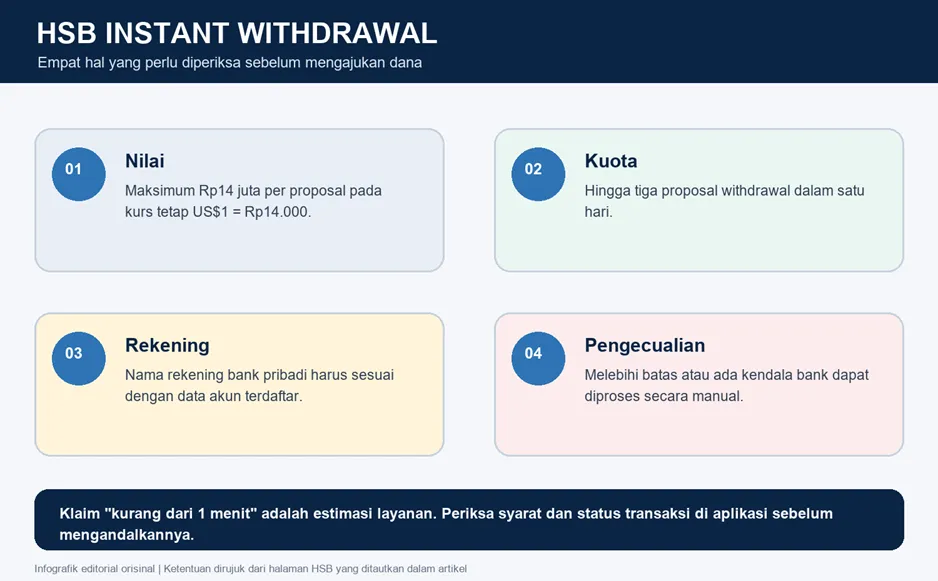 HSB INSTANT WITHDRAWAL

Empat hal yang perlu diperiksa sebelum mengajukan dana

01

Nilai

Maksimum Rp14 juta per proposal pada kurs tetap US$1 = Rp14.000.

02

Kuota

Hingga tiga proposal withdrawal dalam satu hari.

03

Rekening

Nama rekening bank pribadi harus sesuai dengan data akun terdaftar.

04

Pengecualian

Melebihi batas atau ada kendala bank dapat diproses secara manual.

Klaim "kurang dari 1 menit" adalah estimasi layanan. Periksa syarat dan status transaksi di aplikasi sebelum mengandalkannya.

Infografik editorial orisinal | Ketentuan dirujuk dari halaman HSB yang ditautkan dalam artikel